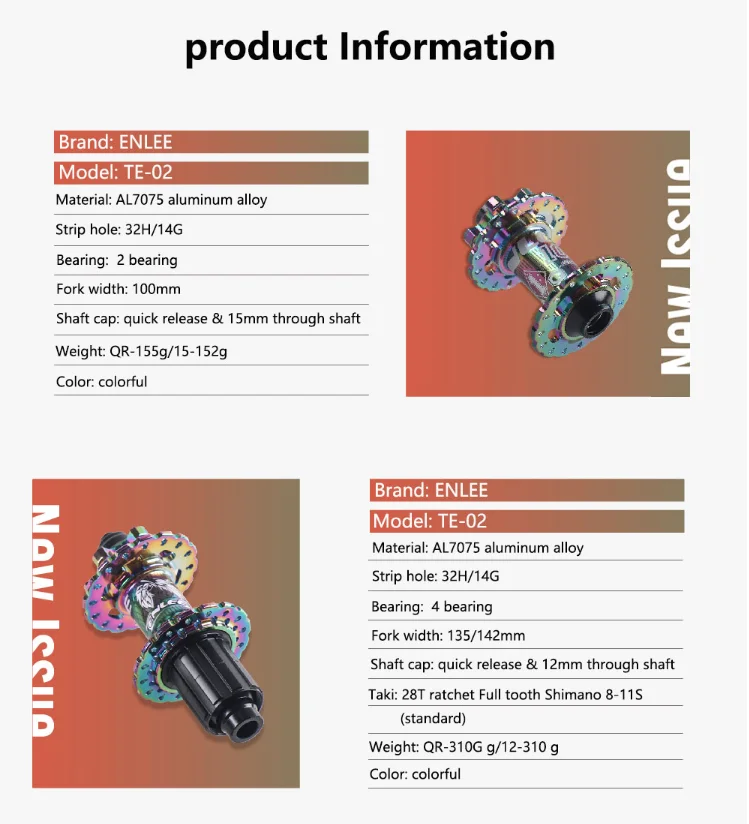 product Information

Brand: ENLEE

Model: TE-02

Material: AL7075 aluminum alloy

Strip hole: 32H/14G

Bearing: 2 bearing

Fork width: 100mm

Shaft cap: quick release & 15mm through shaft

Weight: QR-155g/15-152g

Color: colorful

New Issue

New Issue

Brand: ENLEE

Model: TE-02

Material: AL7075 aluminum alloy

Strip hole: 32H/14G

Bearing: 4 bearing

Fork width: 135/142mm

Shaft cap: quick release & 12mm through shaft

Taki: 28T ratchet Full tooth Shimano 8-11S (standard)

Weight: QR-310G g/12-310 g

Color: colorful